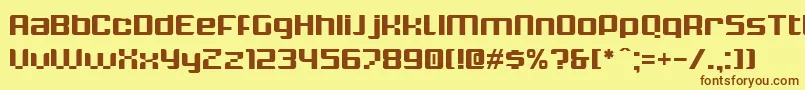 AaBbCcDdEeFfGgHhIiJjKkLlMmNnOoPpQqRrSsTt
UuVvWwXxYyZz1234567890(!@#$%?&[*^;=+-/.,:])
fontsforyou.com